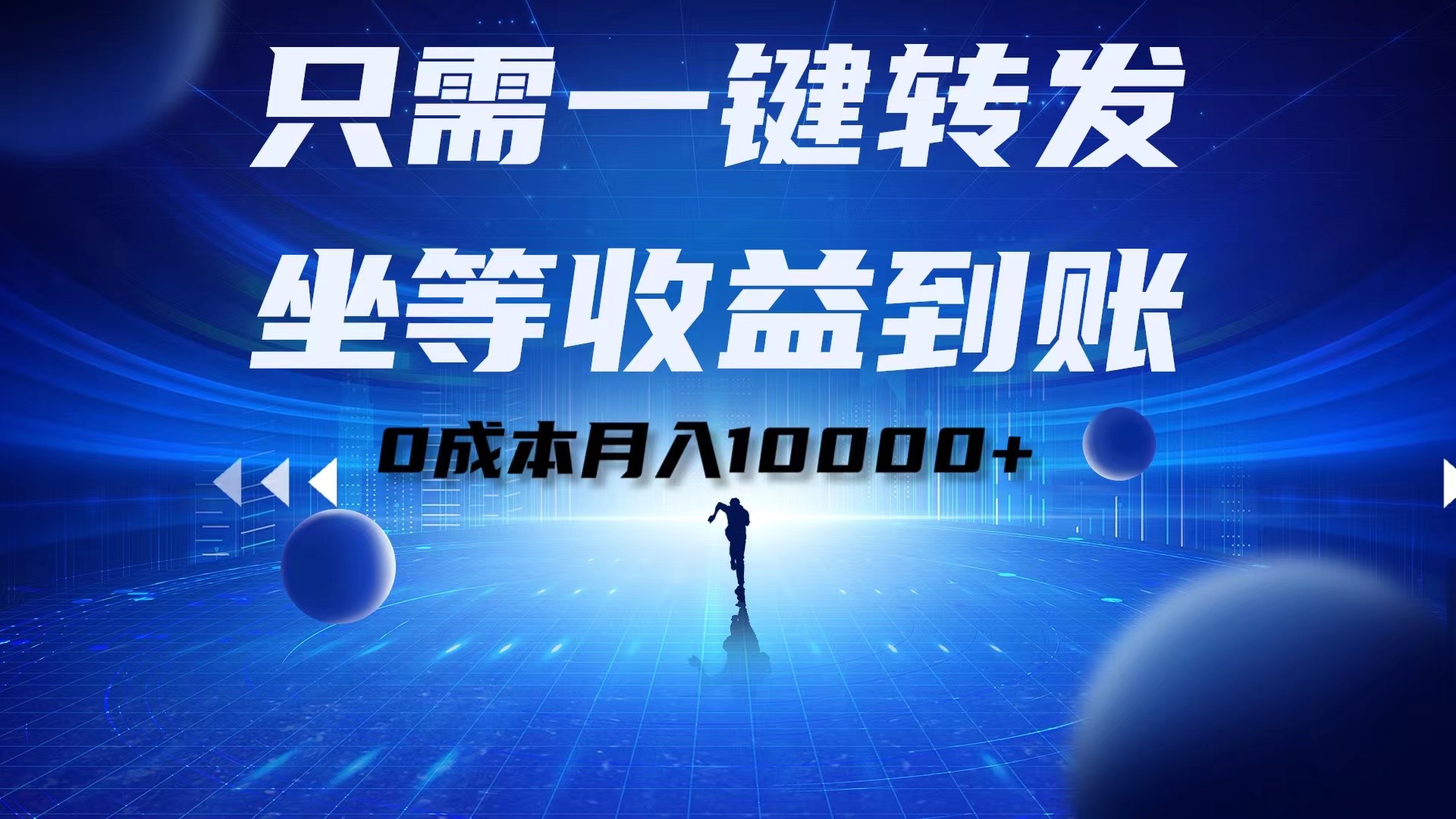 只需一键转发

坐等收益到账

0成本月入10000+